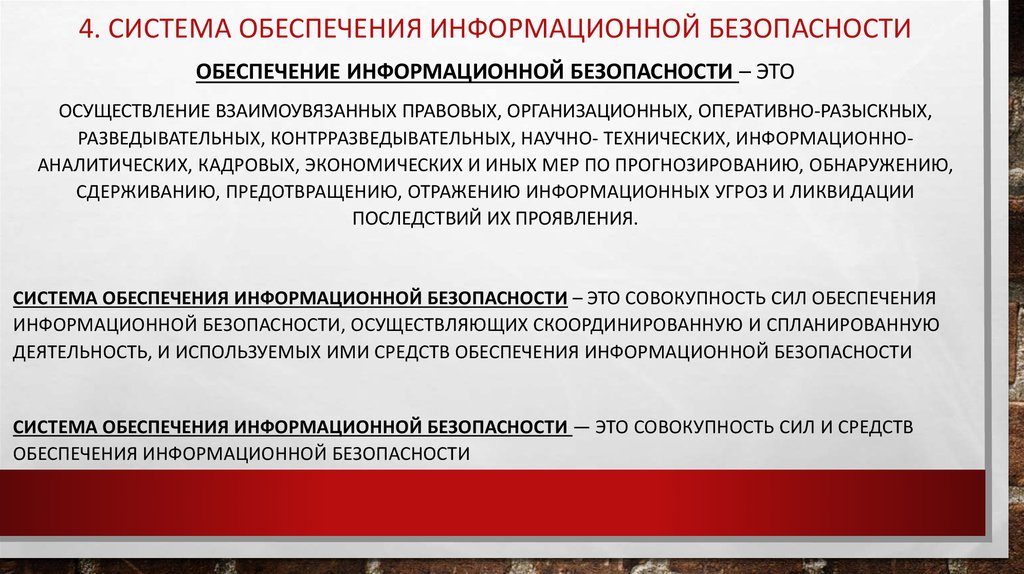 4. СИСТЕМА ОБЕСПЕЧЕНИЯ ИНФОРМАЦИОННОЙ БЕЗОПАСНОСТИ

ОБЕСПЕЧЕНИЕ ИНФОРМАЦИОННОЙ БЕЗОПАСНОСТИ – ЭТО

ОСУЩЕСТВЛЕНИЕ ВЗАИМОУВЯЗАННЫХ ПРАВОВЫХ, ОРГАНИЗАЦИОННЫХ, ОПЕРАТИВНО-РАЗЫСКНЫХ, РАЗВЕДЫВАТЕЛЬНЫХ, КОНТРРАЗВЕДЫВАТЕЛЬНЫХ, НАУЧНО- ТЕХНИЧЕСКИХ, ИНФОРМАЦИОННО-АНАЛИТИЧЕСКИХ, КАДРОВЫХ, ЭКОНОМИЧЕСКИХ И ИНЫХ МЕР ПО ПРОГНОЗИРОВАНИЮ, ОБНАРУЖЕНИЮ, СДЕРЖИВАНИЮ, ПРЕДОТВРАЩЕНИЮ, ОТРАЖЕНИЮ ИНФОРМАЦИОННЫХ УГРОЗ И ЛИКВИДАЦИИ ПОСЛЕДСТВИЙ ИХ ПРОЯВЛЕНИЯ.

СИСТЕМА ОБЕСПЕЧЕНИЯ ИНФОРМАЦИОННОЙ БЕЗОПАСНОСТИ – ЭТО СОВОКУПНОСТЬ СИЛ ОБЕСПЕЧЕНИЯ ИНФОРМАЦИОННОЙ БЕЗОПАСНОСТИ, ОСУЩЕСТВЛЯЮЩИХ СКООРДИНИРОВАННУЮ И СПЛАНИРОВАННУЮ ДЕЯТЕЛЬНОСТЬ, И ИСПОЛЬЗУЕМЫХ ИМИ СРЕДСТВ ОБЕСПЕЧЕНИЯ ИНФОРМАЦИОННОЙ БЕЗОПАСНОСТИ

СИСТЕМА ОБЕСПЕЧЕНИЯ ИНФОРМАЦИОННОЙ БЕЗОПАСНОСТИ — ЭТО СОВОКУПНОСТЬ СИЛ И СРЕДСТВ ОБЕСПЕЧЕНИЯ ИНФОРМАЦИОННОЙ БЕЗОПАСНОСТИ